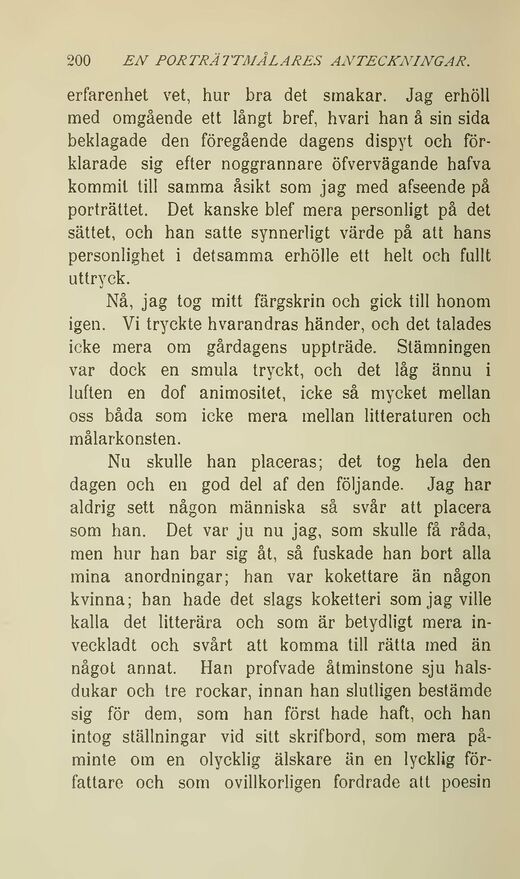 200 EN PORTRÄTTMÅLARES ANTECKNINGAR.

erfarenhet vet, hur bra det smakar. Jag erhöll med omgående ett långt bref, hvari han å sin sida beklagade den föregående dagens dispyt och förklarade sig efter noggrannare öfvervägande hafva kommit till samma åsikt som jag med afseende på porträttet. Det kanske blef mera personligt på det sättet, och han satte synnerligt värde på att hans personlighet i detsamma erhölle ett helt och fullt uttryck.

Nå, jag tog mitt färgskrin och gick till honom igen. Vi tryckte hvarandras händer, och det talades icke mera om gårdagens uppträde. Stämningen var dock en smula tryckt, och det låg ännu i luften en dof animositet, icke så mycket mellan oss båda som icke mera mellan litteraturen och målarkonsten.

Nu skulle han placeras; det tog hela den dagen och en god del af den följande. Jag har aldrig sett någon människa så svår att placera som han. Det var ju nu jag, som skulle få råda, men hur han bar sig åt, så fuskade han bort alla mina anordningar; han var kokettare än någon kvinna; han hade det slags koketteri som jag ville kalla det litterära och som är betydligt mera inveckladt och svårt att komma till rätta med än något annat. Han profvade åtminstone sju halsdukar och tre rockar, innan han slutligen bestämde sig för dem, som han först hade haft, och han intog ställningar vid sitt skrifbord, som mera påminte om en olycklig älskare än en lycklig författare och som ovillkorligen fordrade att poesin